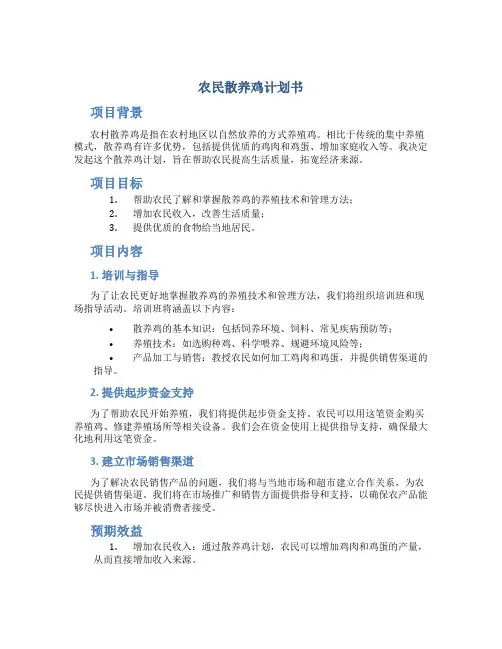 农民散养鸡计划书

项目背景

农村散养鸡是指在农村地区以自然放养的方式养殖鸡。相比于传统的集中养殖模式，散养鸡有许多优势，包括提供优质的鸡肉和鸡蛋、增加家庭收入等。我决定发起这个散养鸡计划，旨在帮助农民提高生活质量，拓宽经济来源。

项目目标

1. 帮助农民了解和掌握散养鸡的养殖技术和管理方法；
2. 增加农民收入，改善生活质量；
3. 提供优质的食物给当地居民。

项目内容

1. 培训与指导

为了让农民更好地掌握散养鸡的养殖技术和管理方法，我们将组织培训班和现场指导活动。培训班将涵盖以下内容：

• 散养鸡的基本知识：包括饲养环境、饲料、常见疾病预防等；
• 养殖技术：如选购种鸡、科学喂养、规避环境风险等；
• 产品加工与销售：教授农民如何加工鸡肉和鸡蛋，并提供销售渠道的指导。

2. 提供起步资金支持

为了帮助农民开始养殖，我们将提供起步资金支持。农民可以用这笔资金购买养殖鸡、修建养殖场所等相关设备。我们会在资金使用上提供指导支持，确保最大化地利用这笔资金。

3. 建立市场销售渠道

为了解决农民销售产品的问题，我们将与当地市场和超市建立合作关系，为农民提供销售渠道。我们将在市场推广和销售方面提供指导和支持，以确保农产品能够尽快进入市场并被消费者接受。

预期效益

1. 增加农民收入：通过散养鸡计划，农民可以增加鸡肉和鸡蛋的产量，从而直接增加收入来源。